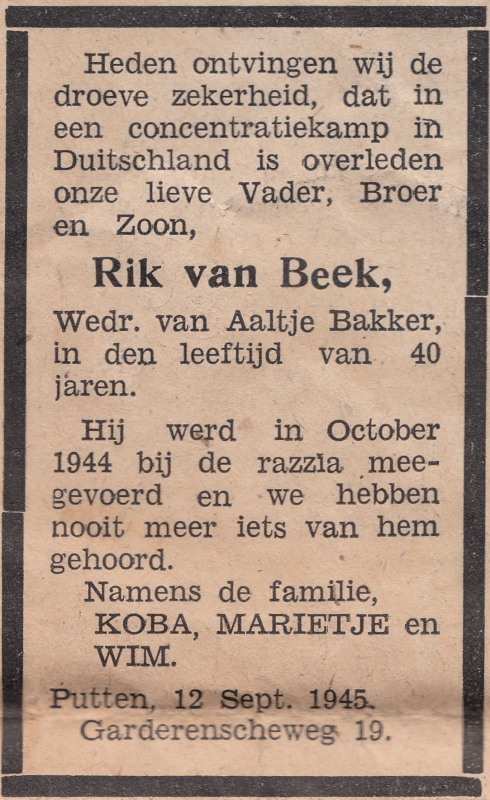 Heden ontvingen wij de droeve zekerheid, dat in een concentratiekamp in Duitschland is overleden onze lieve Vader, Broer en Zoon,

Rik van Beek,

Wedr. van Aaltje Bakker, in den leeftijd van 40 jaren.

Hij werd in October 1944 bij de razzia meegevoerd en we hebben nooit meer iets van hem gehoord.

Namens de familie,
KOBA, MARIETJE en WIM.

Putten, 12 Sept. 1945.
Garderenscheweg 19.